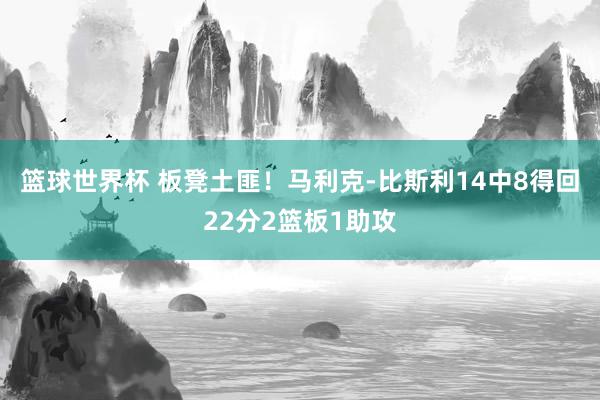 篮球世界杯 板凳土匪！马利克-比斯利14中8得回22分2篮板1助攻